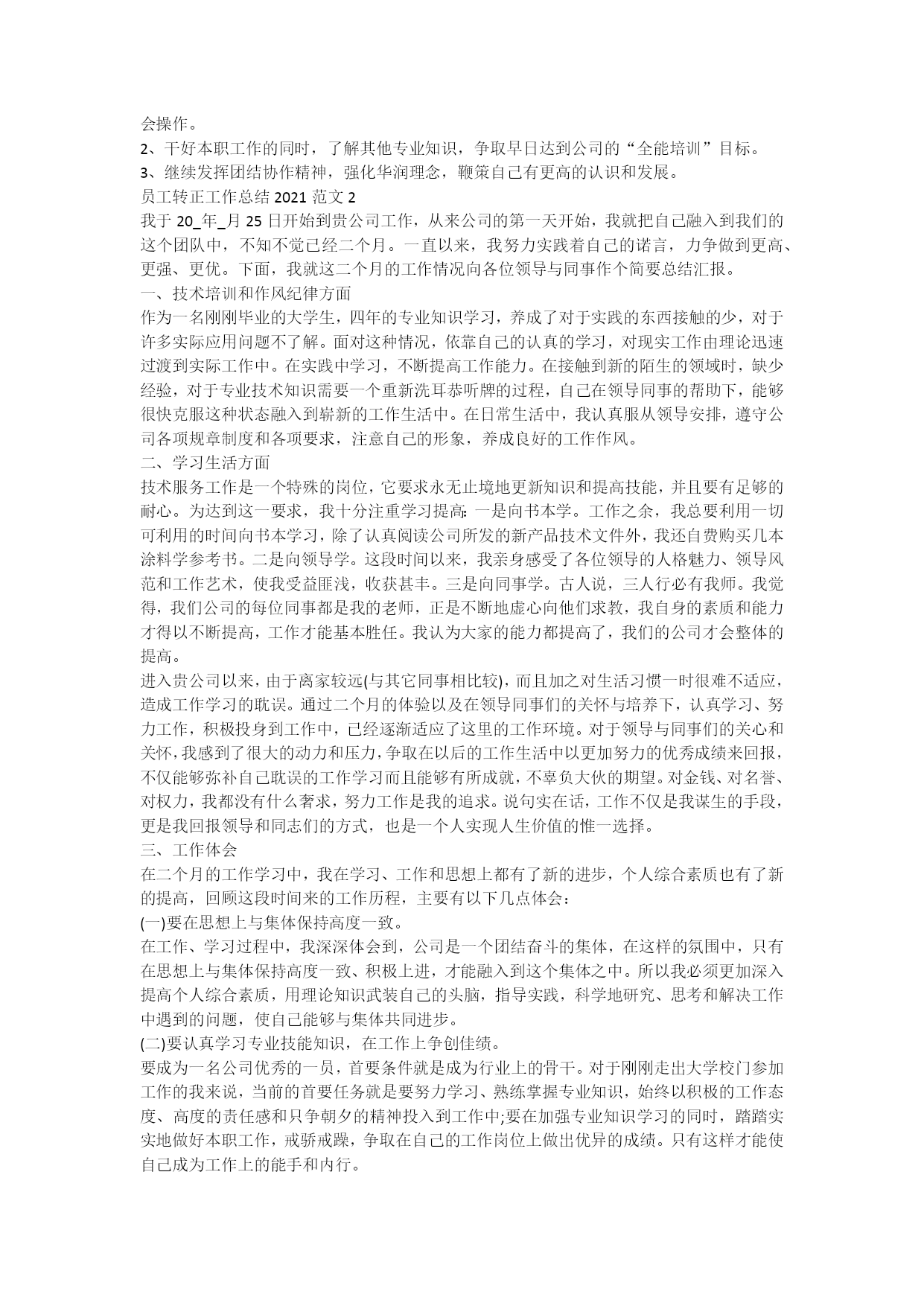 会操作。
2、干好本职工作的同时，了解其他专业知识，争取早日达到公司的“全能培训”目标。
3、继续发挥团结协作精神，强化华润理念，鞭策自己有更高的认识和发展。
员工转正工作总结 2021 范文 2
我于 20_年_月 25 日开始到贵公司工作，从来公司的第一天开始，我就把自己融入到我们的这个团队中，不知不觉已经二个月。一直以来，我努力实践着自己的诺言，力争做到更高、更强、更优。下面，我就这二个月的工作情况向各位领导与同事作个简要总结汇报。
一、技术培训和作风纪律方面
作为一名刚刚毕业的大学生，四年的专业知识学习，养成了对于实践的东西接触的少，对于许多实际应用问题不了解。面对这种情况，依靠自己的认真的学习，对现实工作由理论迅速过渡到实际工作中。在实践中学习，不断提高工作能力。在接触到新的陌生的领域时，缺少经验，对于专业技术知识需要一个重新洗耳恭听牌的过程，自己在领导同事的帮助下，能够很快克服这种状态融入到崭新的工作生活中。在日常生活中，我认真服从领导安排，遵守公司各项规章制度和各项要求，注意自己的形象，养成良好的工作作风。
二、学习生活方面
技术服务工作是一个特殊的岗位，它要求永无止境地更新知识和提高技能，并且要有足够的耐心。为达到这一要求，我十分注重学习提高：一是向书本学。工作之余，我总要利用一切可利用的时间向书本学习，除了认真阅读公司所发的新产品技术文件外，我还自费购买几本涂料学参考书。二是向领导学。这段时间以来，我亲身感受了各位领导的人格魅力、领导风范和工作艺术，使我受益匪浅，收获甚丰。三是向同事学。古人说，三人行必有我师。我觉得，我们公司的每位同事都是我的老师，正是不断地虚心向他们求教，我自身的素质和能力才得以不断提高，工作才能基本胜任。我认为大家的能力都提高了，我们的公司才会整体的提高。
进入贵公司以来，由于离家较远(与其它同事相比较)，而且加之对生活习惯一时很难不适应，造成工作学习的耽误。通过二个月的体验以及在领导同事们的关怀与培养下，认真学习、努力工作，积极投身到工作中，已经逐渐适应了这里的工作环境。对于领导与同事们的关心和关怀，我感到了很大的动力和压力，争取在以后的工作生活中以更加努力的优秀成绩来回报，不仅能够弥补自己耽误的工作学习而且能够有所成就，不辜负大伙的期望。对金钱、对名誉、对权力，我都没有什么奢求，努力工作是我的追求。说句实在话，工作不仅是我谋生的手段，更是我回报领导和同志们的方式，也是一个人实现人生价值的惟一选择。
三、工作体会
在二个月的工作学习中，我在学习、工作和思想上都有了新的进步，个人综合素质也有了新的提高，回顾这段时间来的工作历程，主要有以下几点体会：
(一)要在思想上与集体保持高度一致。
在工作、学习过程中，我深深体会到，公司是一个团结奋斗的集体，在这样的氛围中，只有在思想上与集体保持高度一致、积极上进，才能融入到这个集体之中。所以我必须更加深入提高个人综合素质，用理论知识武装自己的头脑，指导实践，科学地研究、思考和解决工作中遇到的问题，使自己能够与集体共同进步。
(二)要认真学习专业技能知识，在工作上争创佳绩。
要成为一名公司优秀的一员，首要条件就是成为行业上的骨干。对于刚刚走出大学校门参加工作的我来说，当前的首要任务就是要努力学习、熟练掌握专业知识，始终以积极的工作态度、高度的责任感和只争朝夕的精神投入到工作中;要在加强专业知识学习的同时，踏踏实实地做好本职工作，戒骄戒躁，争取在自己的工作岗位上做出优异的成绩。只有这样才能使自己成为工作上的能手和内行。